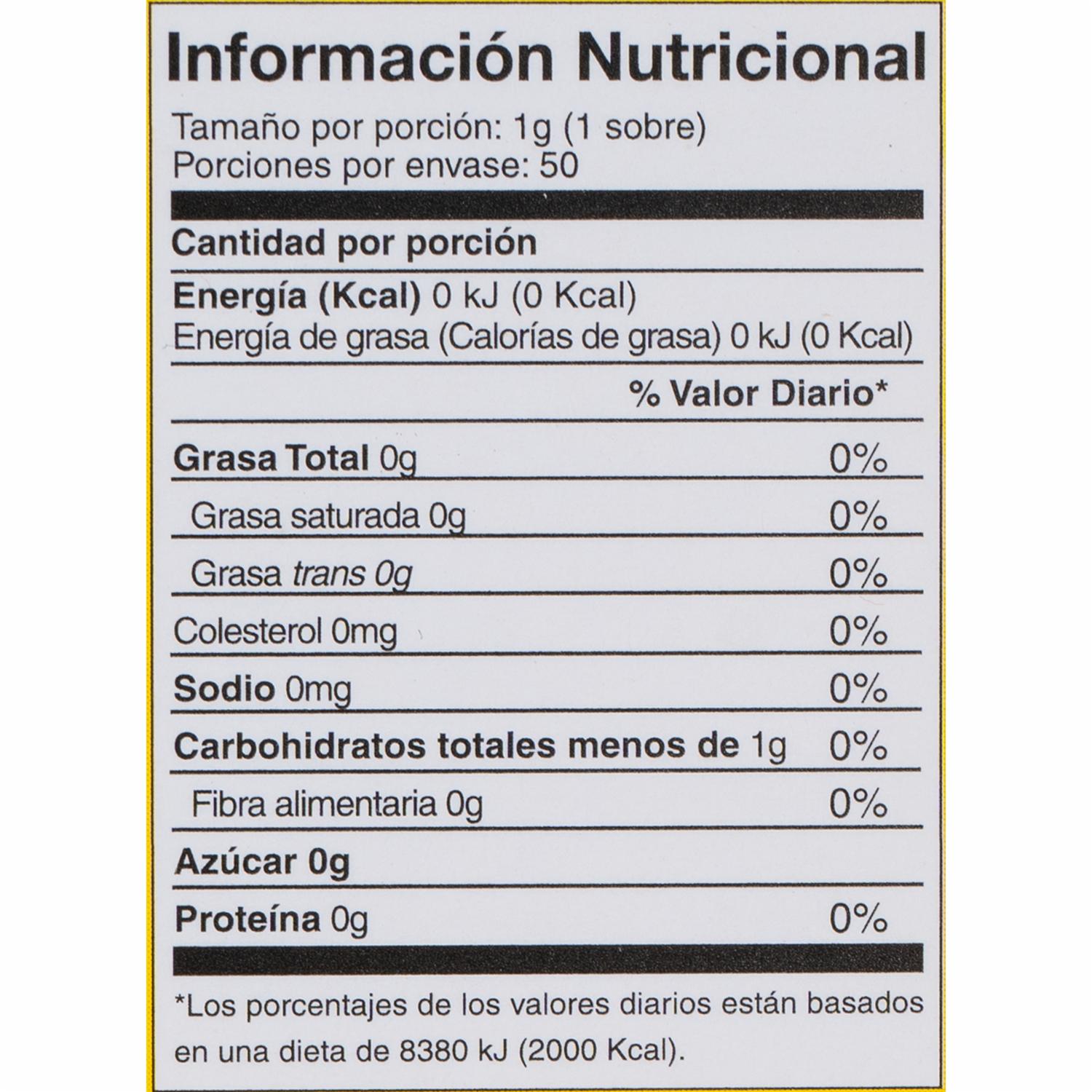 Información Nutricional

Tamaño por porción: 1g (1 sobre)
Porciones por envase: 50

Cantidad por porción

Energía (Kcal) 0 kJ (0 Kcal)
Energía de grasa (Calorías de grasa) 0 kJ (0 Kcal)

% Valor Diario*

Grasa Total 0g 0%
Grasa saturada 0g 0%
Grasa trans 0g 0%
Colesterol 0mg 0%
Sodio 0mg 0%
Carbohidratos totales menos de 1g 0%
Fibra alimentaria 0g 0%
Azúcar 0g
Proteína 0g 0%

*Los porcentajes de los valores diarios están basados en una dieta de 8380 kJ (2000 Kcal).